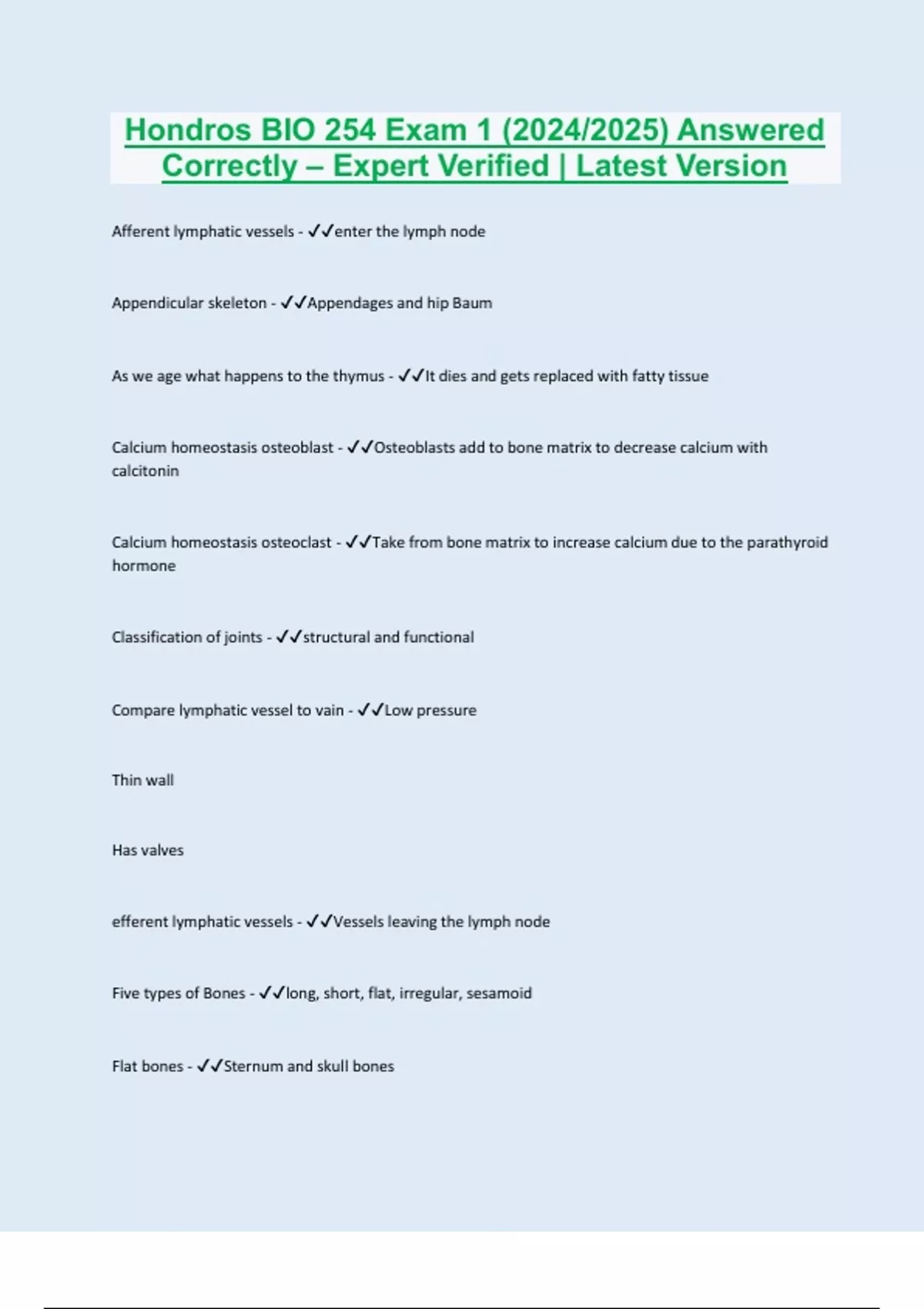 Hondros BIO 254 Exam 1 (2024/2025) Answered Correctly – Expert Verified | Latest Version

Afferent lymphatic vessels - ✓✓enter the lymph node

Appendicular skeleton - ✓✓Appendages and hip Baum

As we age what happens to the thymus - ✓✓It dies and gets replaced with fatty tissue

Calcium homeostasis osteoblast - ✓✓Osteoblasts add to bone matrix to decrease calcium with calcitonin

Calcium homeostasis osteoclast - ✓✓Take from bone matrix to increase calcium due to the parathyroid hormone

Classification of joints - ✓✓structural and functional

Compare lymphatic vessel to vain - ✓✓Low pressure

Thin wall

Has valves

efferent lymphatic vessels - ✓✓Vessels leaving the lymph node

Five types of Bones - ✓✓long, short, flat, irregular, sesamoid

Flat bones - ✓✓Sternum and skull bones